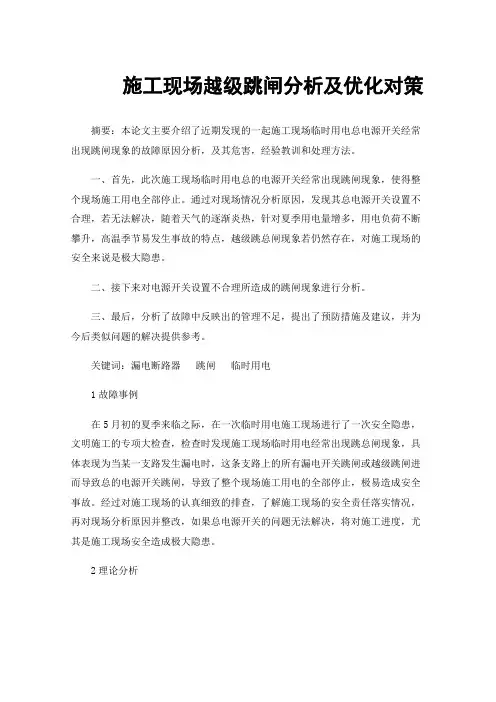 施工现场越级跳闸分析及优化对策

摘要：本论文主要介绍了近期发现的一起施工现场临时用电总电源开关经常出现跳闸现象的故障原因分析，及其危害，经验教训和处理方法。

一、首先，此次施工现场临时用电总的电源开关经常出现跳闸现象，使得整个现场施工用电全部停止。通过对现场情况分析原因，发现其总电源开关设置不合理，若无法解决，随着天气的逐渐炎热，针对夏季用电量增多，用电负荷不断攀升，高温季节易发生事故的特点，越级跳总闸现象若仍然存在，对施工现场的安全来说是极大隐患。

二、接下来对电源开关设置不合理所造成的跳闸现象进行分析。

三、最后，分析了故障中反映出的管理不足，提出了预防措施及建议，并为今后类似问题的解决提供参考。

关键词：漏电断路器　跳闸　临时用电

1 故障事例

在 5 月初的夏季来临之际，在一次临时用电施工现场进行了一次安全隐患，文明施工的专项大检查，检查时发现施工现场临时用电经常出现跳总闸现象，具体表现为当某一支路发生漏电时，这条支路上的所有漏电开关跳闸或越级跳闸进而导致总的电源开关跳闸，导致了整个现场施工用电的全部停止，极易造成安全事故。经过对施工现场的认真细致的排查，了解施工现场的安全责任落实情况，再对现场分析原因并整改，如果总电源开关的问题无法解决，将对施工进度，尤其是施工现场安全造成极大隐患。

2 理论分析